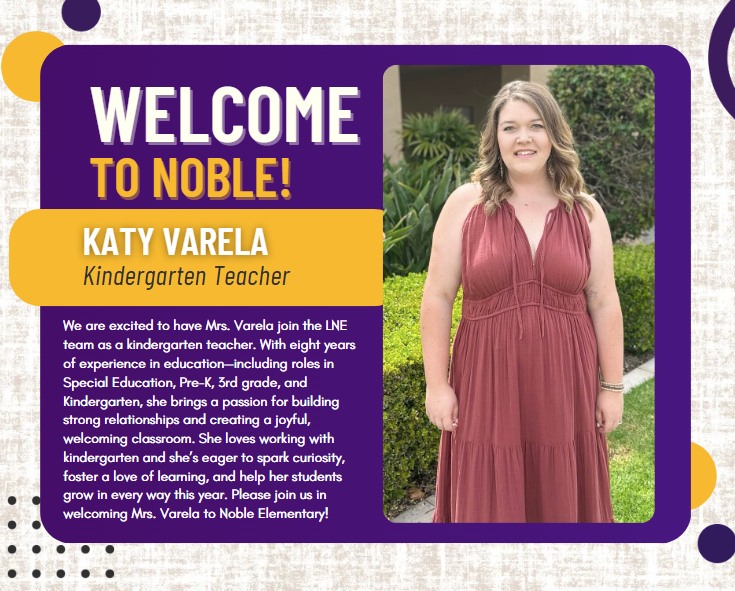 WELCOME
TO NOBLE!

KATY VARELA
Kindergarten Teacher

We are excited to have Mrs. Varela join the LNE team as a kindergarten teacher. With eight years of experience in education—including roles in Special Education, Pre-K, 3rd grade, and Kindergarten, she brings a passion for building strong relationships and creating a joyful, welcoming classroom. She loves working with kindergarten and she's eager to spark curiosity, foster a love of learning, and help her students grow in every way this year. Please join us in welcoming Mrs. Varela to Noble Elementary!